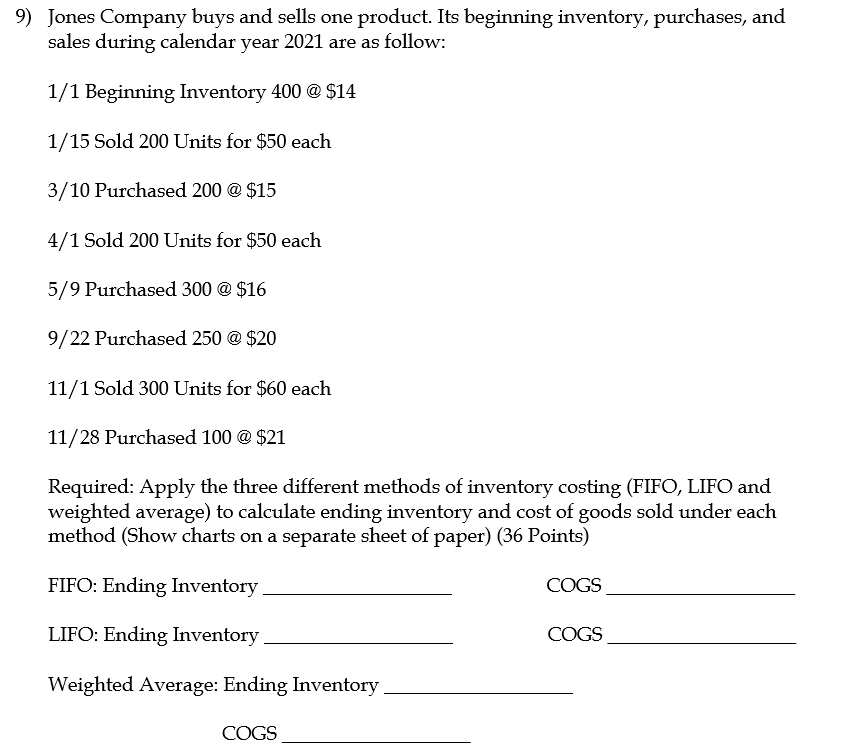 9) Jones Company buys and sells one product. Its beginning inventory, purchases, and sales during calendar year 2021 are as follow:

1/1 Beginning Inventory 400 @ \$14

1/15 Sold 200 Units for \$50 each

3/10 Purchased 200 @ \$15

4/1 Sold 200 Units for \$50 each

5/9 Purchased 300 @ \$16

9/22 Purchased 250 @ \$20

11/1 Sold 300 Units for \$60 each

11/28 Purchased 100 @ \$21

Required: Apply the three different methods of inventory costing (FIFO, LIFO and weighted average) to calculate ending inventory and cost of goods sold under each method (Show charts on a separate sheet of paper) (36 Points)

FIFO: Ending Inventory ________________ COGS ________________

LIFO: Ending Inventory ________________ COGS ________________

Weighted Average: Ending Inventory ________________

COGS ________________